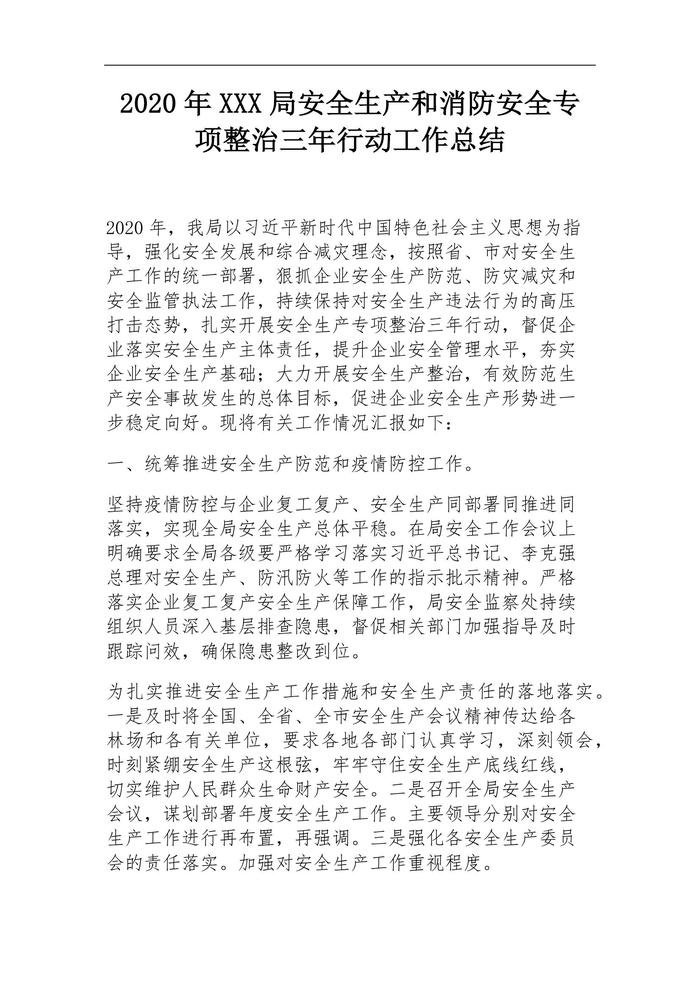 2020 年 XXX 局安全生产和消防安全专项整治三年行动工作总结

2020 年，我局以习近平新时代中国特色社会主义思想为指导，强化安全发展和综合减灾理念，按照省、市对安全生产工作的统一部署，狠抓企业安全生产防范、防灾减灾和安全监管执法工作，持续保持对安全生产违法行为的高压打击态势，扎实开展安全生产专项整治三年行动，督促企业落实安全生产主体责任，提升企业安全管理水平，夯实企业安全生产基础；大力开展安全生产整治，有效防范生产安全事故发生的总体目标，促进企业安全生产形势进一步稳定向好。现将有关工作情况汇报如下：

一、统筹推进安全生产防范和疫情防控工作。

坚持疫情防控与企业复工复产、安全生产同部署同推进同落实，实现全局安全生产总体平稳。在局安全工作会议上明确要求全局各级要严格学习落实习近平总书记、李克强总理对安全生产、防汛防火等工作的指示批示精神。严格落实企业复工复产安全生产保障工作，局安全监察处持续组织人员深入基层排查隐患，督促相关部门加强指导及时跟踪问效，确保隐患整改到位。

为扎实推进安全生产工作措施和安全生产责任的落地落实。一是及时将全国、全省、全市安全生产会议精神传达给各林场和各有关单位，要求各地各部门认真学习，深刻领会，时刻紧绷安全生产这根弦，牢牢守住安全生产底线红线，切实维护人民群众生命财产安全。二是召开全局安全生产会议，谋划部署年度安全生产工作。主要领导分别对安全生产工作进行再布置，再强调。三是强化各安全生产委员会的责任落实。加强对安全生产工作重视程度。